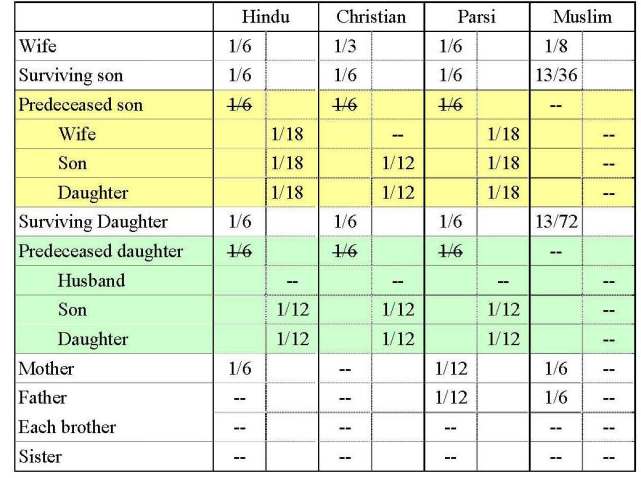 | | Hindu | | Christian | | Parsi | | Muslim | |
|---|---|---|---|---|---|---|---|---|
| Wife | 1/6 | | 1/3 | | 1/6 | | 1/8 | |
| Surviving son | 1/6 | | 1/6 | | 1/6 | | 13/36 | |
| Predeceased son | ~~1/6~~ | | ~~1/6~~ | | ~~1/6~~ | | -- | |
| Wife | | 1/18 | | -- | | 1/18 | | -- |
| Son | | 1/18 | | 1/12 | | 1/18 | | -- |
| Daughter | | 1/18 | | 1/12 | | 1/18 | | -- |
| Surviving Daughter | 1/6 | | 1/6 | | 1/6 | | 13/72 | |
| Predeceased daughter | ~~1/6~~ | | ~~1/6~~ | | ~~1/6~~ | | -- | |
| Husband | | -- | | -- | | -- | | -- |
| Son | | 1/12 | | 1/12 | | 1/12 | | -- |
| Daughter | | 1/12 | | 1/12 | | 1/12 | | -- |
| Mother | 1/6 | | -- | | 1/12 | | 1/6 | -- |
| Father | -- | | -- | | 1/12 | | 1/6 | -- |
| Each brother | -- | | -- | | -- | | -- | -- |
| Sister | -- | | -- | | -- | | -- | -- |